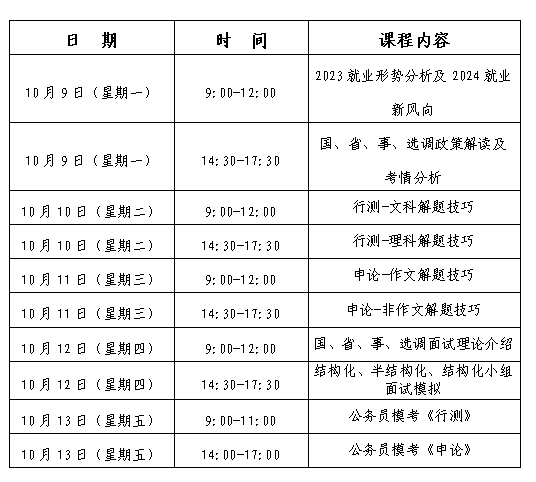 | 日　期 | 时　间 | 课程内容 |
|---|---|---|
| 10月9日（星期一） | 9:00-12:00 | 2023就业形势分析及2024就业新风向 |
| 10月9日（星期一） | 14:30-17:30 | 国、省、事、选调政策解读及考情分析 |
| 10月10日（星期二） | 9:00-12:00 | 行测-文科解题技巧 |
| 10月10日（星期二） | 14:30-17:30 | 行测-理科解题技巧 |
| 10月11日（星期三） | 9:00-12:00 | 申论-作文解题技巧 |
| 10月11日（星期三） | 14:30-17:30 | 申论-非作文解题技巧 |
| 10月12日（星期四） | 9:00-12:00 | 国、省、事、选调面试理论介绍 |
| 10月12日（星期四） | 14:30-17:30 | 结构化、半结构化、结构化小组面试模拟 |
| 10月13日（星期五） | 9:00-11:00 | 公务员模考《行测》 |
| 10月13日（星期五） | 14:00-17:00 | 公务员模考《申论》 |